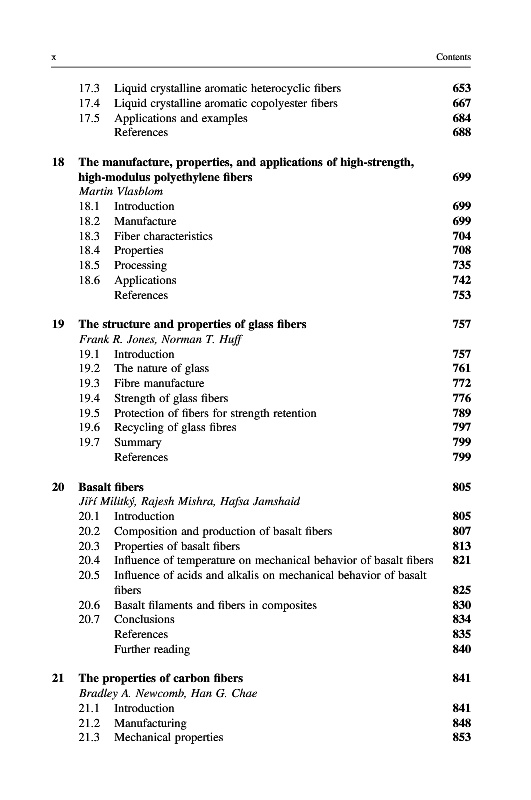 x Contents

17.3 Liquid crystalline aromatic heterocyclic fibers 653
17.4 Liquid crystalline aromatic copolyester fibers 667
17.5 Applications and examples 684
References 688

18 The manufacture, properties, and applications of high-strength, high-modulus polyethylene fibers 699
Martin Vlasblom
18.1 Introduction 699
18.2 Manufacture 699
18.3 Fiber characteristics 704
18.4 Properties 708
18.5 Processing 735
18.6 Applications 742
References 753

19 The structure and properties of glass fibers 757
Frank R. Jones, Norman T. Huff
19.1 Introduction 757
19.2 The nature of glass 761
19.3 Fibre manufacture 772
19.4 Strength of glass fibers 776
19.5 Protection of fibers for strength retention 789
19.6 Recycling of glass fibres 797
19.7 Summary 799
References 799

20 Basalt fibers 805
Jiří Militký, Rajesh Mishra, Hafsa Jamshaid
20.1 Introduction 805
20.2 Composition and production of basalt fibers 807
20.3 Properties of basalt fibers 813
20.4 Influence of temperature on mechanical behavior of basalt fibers 821
20.5 Influence of acids and alkalis on mechanical behavior of basalt fibers 825
20.6 Basalt filaments and fibers in composites 830
20.7 Conclusions 834
References 835
Further reading 840

21 The properties of carbon fibers 841
Bradley A. Newcomb, Han G. Chae
21.1 Introduction 841
21.2 Manufacturing 848
21.3 Mechanical properties 853